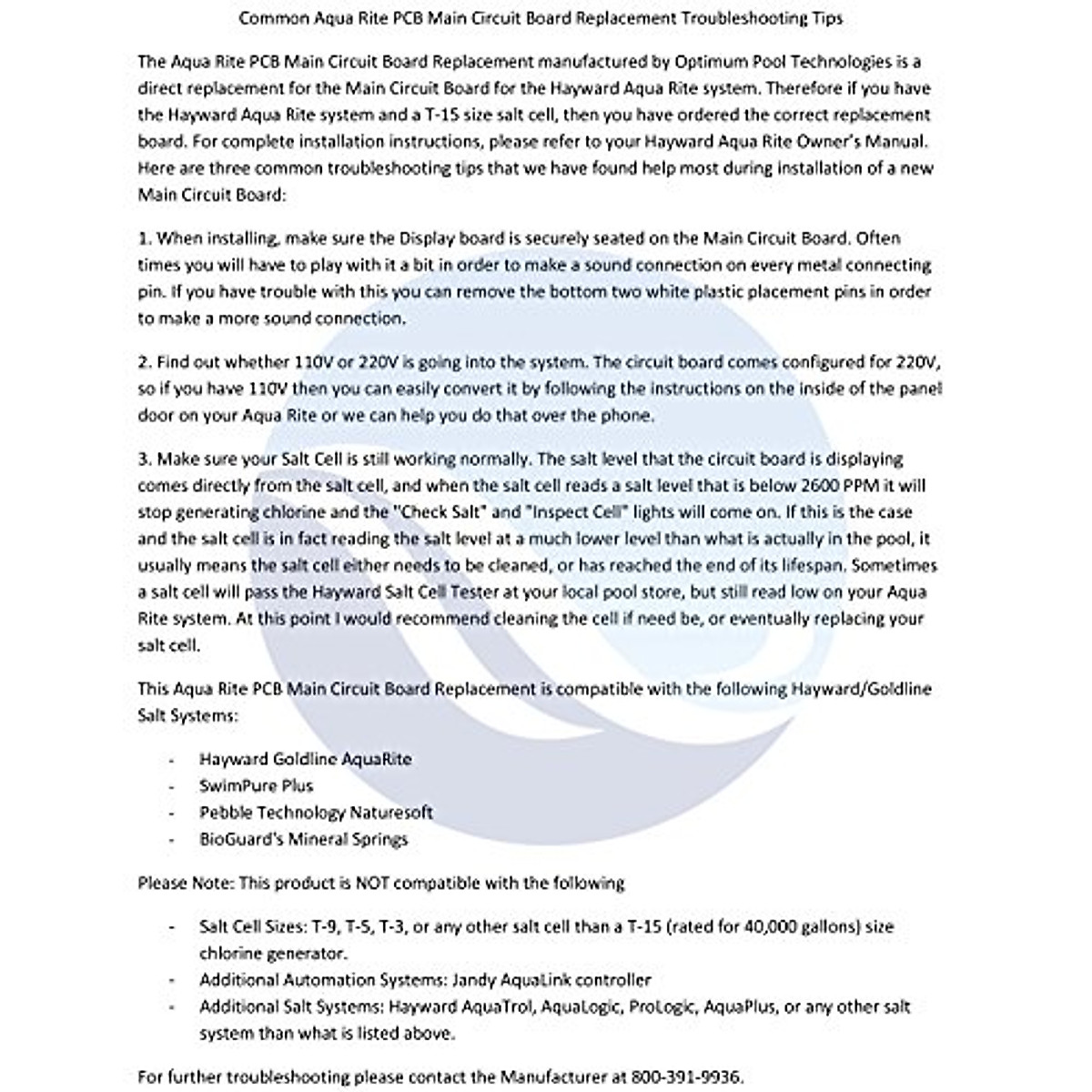 Common Aqua Rite PCB Main Circuit Board Replacement Troubleshooting Tips

The Aqua Rite PCB Main Circuit Board Replacement manufactured by Optimum Pool Technologies is a direct replacement for the Main Circuit Board for the Hayward Aqua Rite system. Therefore if you have the Hayward Aqua Rite system and a T-15 size salt cell, then you have ordered the correct replacement board. For complete installation instructions, please refer to your Hayward Aqua Rite Owner's Manual. Here are three common troubleshooting tips that we have found help most during installation of a new Main Circuit Board:

1. When installing, make sure the Display board is securely seated on the Main Circuit Board. Often times you will have to play with it a bit in order to make a sound connection on every metal connecting pin. If you have trouble with this you can remove the bottom two white plastic placement pins in order to make a more sound connection.

2. Find out whether 110V or 220V is going into the system. The circuit board comes configured for 220V, so if you have 110V then you can easily convert it by following the instructions on the inside of the panel door on your Aqua Rite or we can help you do that over the phone.

3. Make sure your Salt Cell is still working normally. The salt level that the circuit board is displaying comes directly from the salt cell, and when the salt cell reads a salt level that is below 2600 PPM it will stop generating chlorine and the "Check Salt" and "Inspect Cell" lights will come on. If this is the case and the salt cell is in fact reading the salt level at a much lower level than what is actually in the pool, it usually means the salt cell either needs to be cleaned, or has reached the end of its lifespan. Sometimes a salt cell will pass the Hayward Salt Cell Tester at your local pool store, but still read low on your Aqua Rite system. At this point I would recommend cleaning the cell if need be, or eventually replacing your salt cell.

This Aqua Rite PCB Main Circuit Board Replacement is compatible with the following Hayward/Goldline Salt Systems:

- Hayward Goldline AquaRite
- SwimPure Plus
- Pebble Technology Naturesoft
- BioGuard's Mineral Springs

Please Note: This product is NOT compatible with the following

- Salt Cell Sizes: T-9, T-5, T-3, or any other salt cell than a T-15 (rated for 40,000 gallons) size chlorine generator.
- Additional Automation Systems: Jandy AquaLink controller
- Additional Salt Systems: Hayward AquaTrol, AquaLogic, ProLogic, AquaPlus, or any other salt system than what is listed above.

For further troubleshooting please contact the Manufacturer at 800-391-9936.